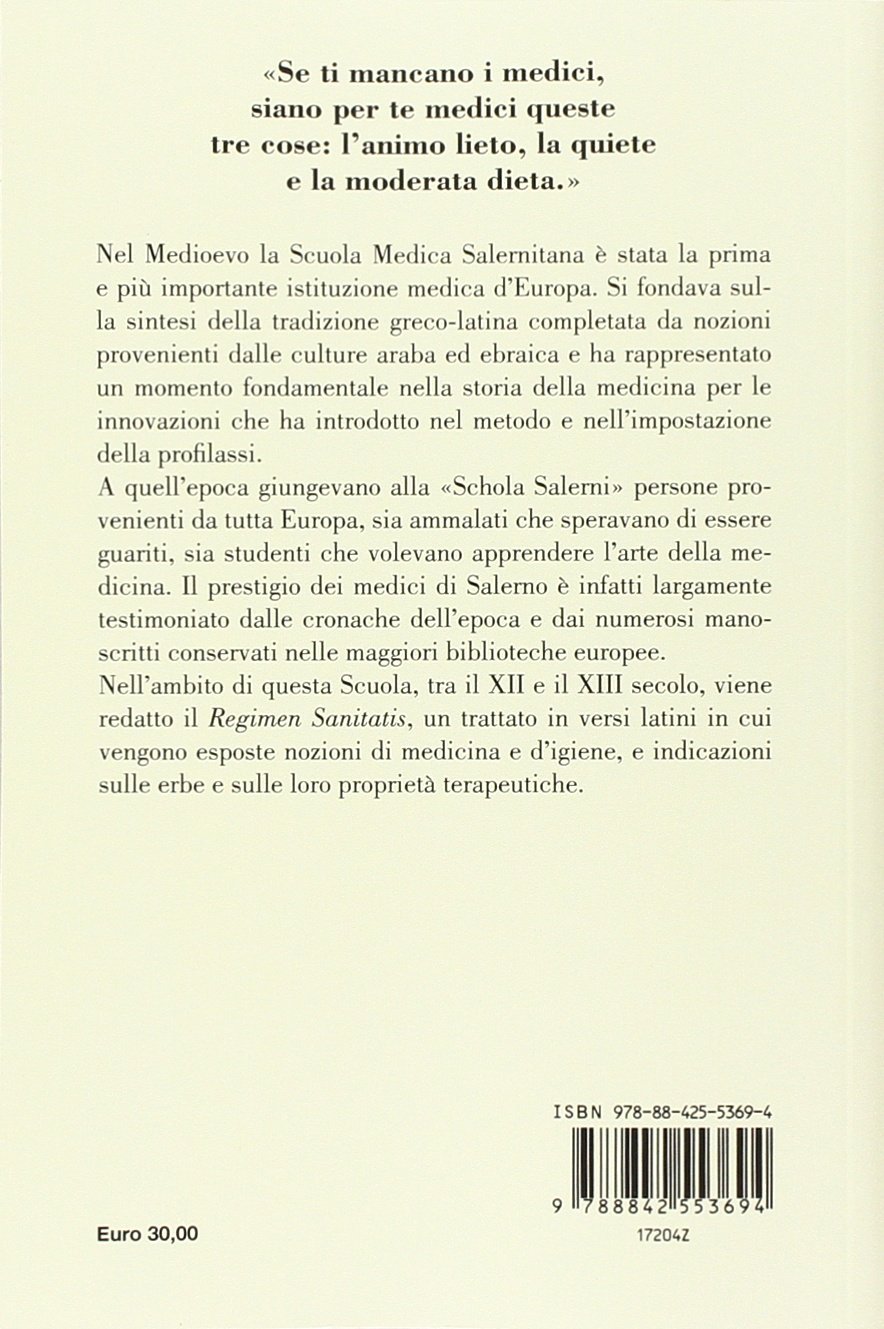 «Se ti mancano i medici, siano per te medici queste tre cose: l'animo lieto, la quiete e la moderata dieta.»

Nel Medioevo la Scuola Medica Salernitana è stata la prima e più importante istituzione medica d'Europa. Si fondava sulla sintesi della tradizione greco-latina completata da nozioni provenienti dalle culture araba ed ebraica e ha rappresentato un momento fondamentale nella storia della medicina per le innovazioni che ha introdotto nel metodo e nell'impostazione della profilassi.
A quell'epoca giungevano alla «Schola Salerni» persone provenienti da tutta Europa, sia ammalati che speravano di essere guariti, sia studenti che volevano apprendere l'arte della medicina. Il prestigio dei medici di Salerno è infatti largamente testimoniato dalle cronache dell'epoca e dai numerosi manoscritti conservati nelle maggiori biblioteche europee.
Nell'ambito di questa Scuola, tra il XII e il XIII secolo, viene redatto il Regimen Sanitatis, un trattato in versi latini in cui vengono esposte nozioni di medicina e d'igiene, e indicazioni sulle erbe e sulle loro proprietà terapeutiche.

ISBN 978-88-425-5369-4

9 788842 553694

Euro 30,00

172042